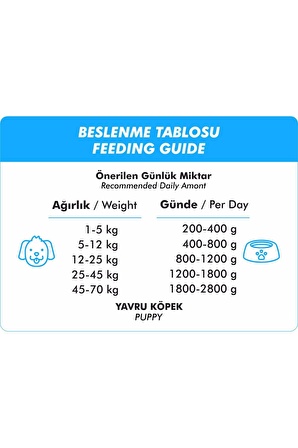 BESLENME TABLOSU
FEEDING GUIDE

Önerilen Günlük Miktar
Recommended Daily Amont

| Ağırlık / Weight | Günde / Per Day |
|---|---|
| 1-5 kg | 200-400 g |
| 5-12 kg | 400-800 g |
| 12-25 kg | 800-1200 g |
| 25-45 kg | 1200-1800 g |
| 45-70 kg | 1800-2800 g |

YAVRU KÖPEK
PUPPY